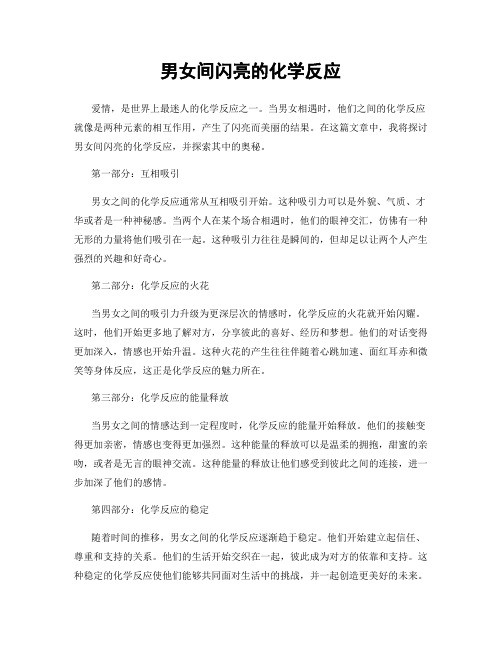 男女间闪亮的化学反应

爱情，是世界上最迷人的化学反应之一。当男女相遇时，他们之间的化学反应就像是两种元素的相互作用，产生了闪亮而美丽的结果。在这篇文章中，我将探讨男女间闪亮的化学反应，并探索其中的奥秘。

第一部分：互相吸引

男女之间的化学反应通常从互相吸引开始。这种吸引力可以是外貌、气质、才华或者是一种神秘感。当两个人在某个场合相遇时，他们的眼神交汇，仿佛有一种无形的力量将他们吸引在一起。这种吸引力往往是瞬间的，但却足以让两个人产生强烈的兴趣和好奇心。

第二部分：化学反应的火花

当男女之间的吸引力升级为更深层次的情感时，化学反应的火花就开始闪耀。这时，他们开始更多地了解对方，分享彼此的喜好、经历和梦想。他们的对话变得更加深入，情感也开始升温。这种火花的产生往往伴随着心跳加速、面红耳赤和微笑等身体反应，这正是化学反应的魅力所在。

第三部分：化学反应的能量释放

当男女之间的情感达到一定程度时，化学反应的能量开始释放。他们的接触变得更加亲密，情感也变得更加强烈。这种能量的释放可以是温柔的拥抱，甜蜜的亲吻，或者是无言的眼神交流。这种能量的释放让他们感受到彼此之间的连接，进一步加深了他们的感情。

第四部分：化学反应的稳定

随着时间的推移，男女之间的化学反应逐渐趋于稳定。他们开始建立起信任、尊重和支持的关系。他们的生活开始交织在一起，彼此成为对方的依靠和支持。这种稳定的化学反应使他们能够共同面对生活中的挑战，并一起创造更美好的未来。